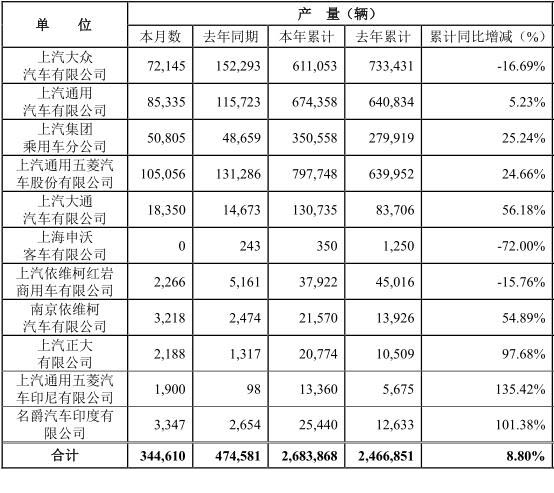 | 单　　位 | 产　量（辆） | | | | |
|---|---|---|---|---|---|
| | 本月数 | 去年同期 | 本年累计 | 去年累计 | 累计同比增减（%） |
| 上汽大众汽车有限公司 | 72,145 | 152,293 | 611,053 | 733,431 | -16.69% |
| 上汽通用汽车有限公司 | 85,335 | 115,723 | 674,358 | 640,834 | 5.23% |
| 上汽集团乘用车分公司 | 50,805 | 48,659 | 350,558 | 279,919 | 25.24% |
| 上汽通用五菱汽车股份有限公司 | 105,056 | 131,286 | 797,748 | 639,952 | 24.66% |
| 上汽大通汽车有限公司 | 18,350 | 14,673 | 130,735 | 83,706 | 56.18% |
| 上海申沃客车有限公司 | 0 | 243 | 350 | 1,250 | -72.00% |
| 上汽依维柯红岩商用车有限公司 | 2,266 | 5,161 | 37,922 | 45,016 | -15.76% |
| 南京依维柯汽车有限公司 | 3,218 | 2,474 | 21,570 | 13,926 | 54.89% |
| 上汽正大有限公司 | 2,188 | 1,317 | 20,774 | 10,509 | 97.68% |
| 上汽通用五菱汽车印尼有限公司 | 1,900 | 98 | 13,360 | 5,675 | 135.42% |
| 名爵汽车印度有限公司 | 3,347 | 2,654 | 25,440 | 12,633 | 101.38% |
| 合计 | 344,610 | 474,581 | 2,683,868 | 2,466,851 | 8.80% |